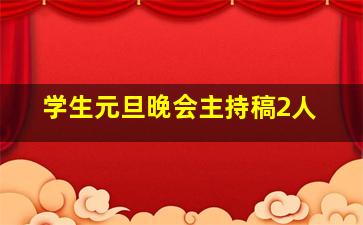 学生元旦晚会主持稿2人